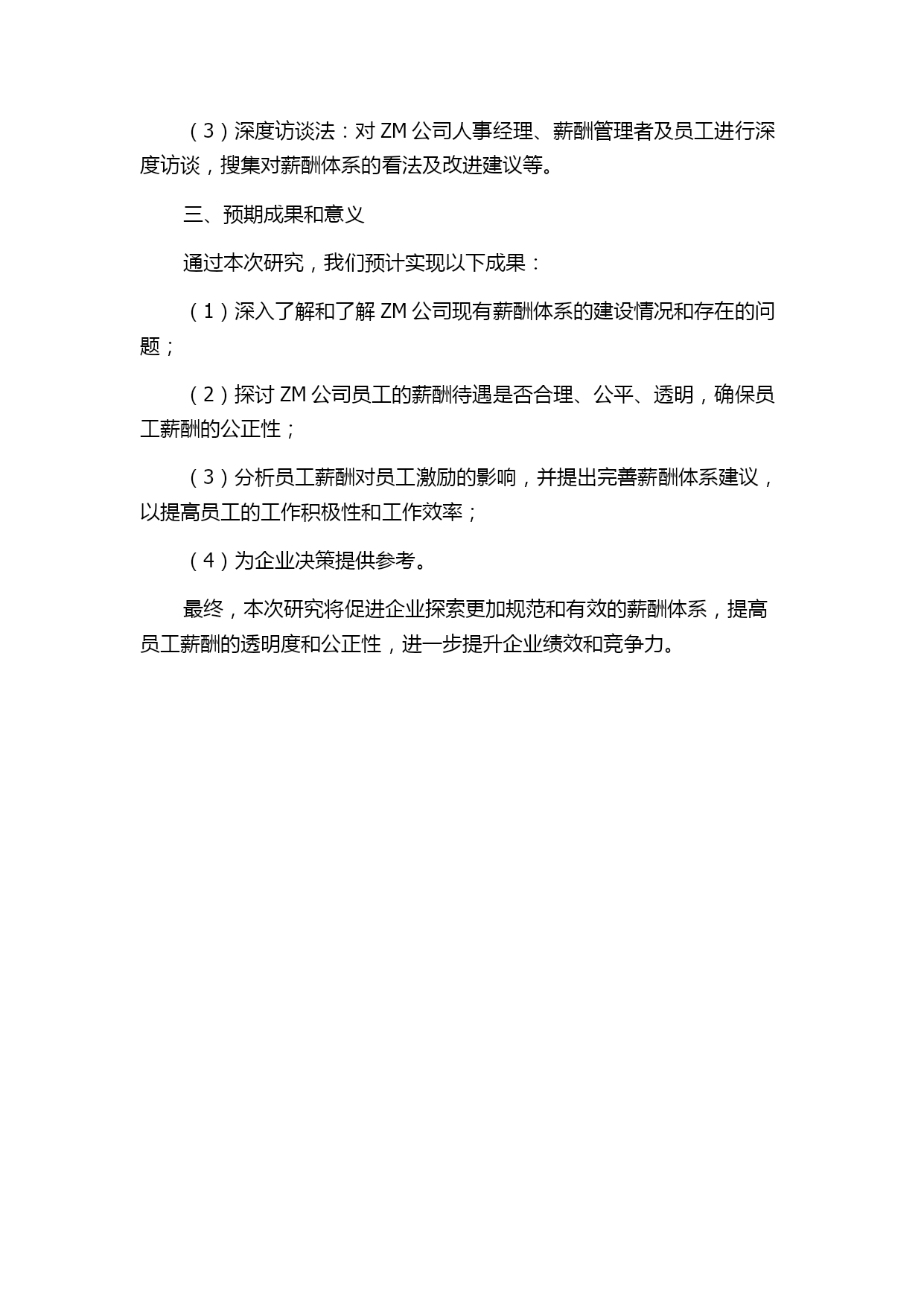 （3）深度访谈法：对 ZM 公司人事经理、薪酬管理者及员工进行深度访谈，搜集对薪酬体系的看法及改进建议等。

三、预期成果和意义

通过本次研究，我们预计实现以下成果：

（1）深入了解和了解 ZM 公司现有薪酬体系的建设情况和存在的问题；

（2）探讨 ZM 公司员工的薪酬待遇是否合理、公平、透明，确保员工薪酬的公正性；

（3）分析员工薪酬对员工激励的影响，并提出完善薪酬体系建议，以提高员工的工作积极性和工作效率；

（4）为企业决策提供参考。

最终，本次研究将促进企业探索更加规范和有效的薪酬体系，提高员工薪酬的透明度和公正性，进一步提升企业绩效和竞争力。